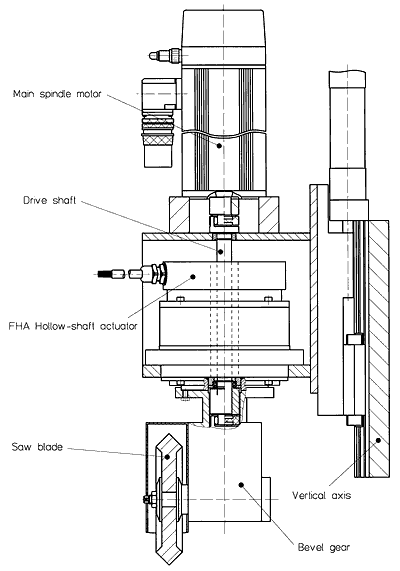 Main spindle motor

Drive shaft

FHA Hollow-shaft actuator

Saw blade

Vertical axis

Bevel gear